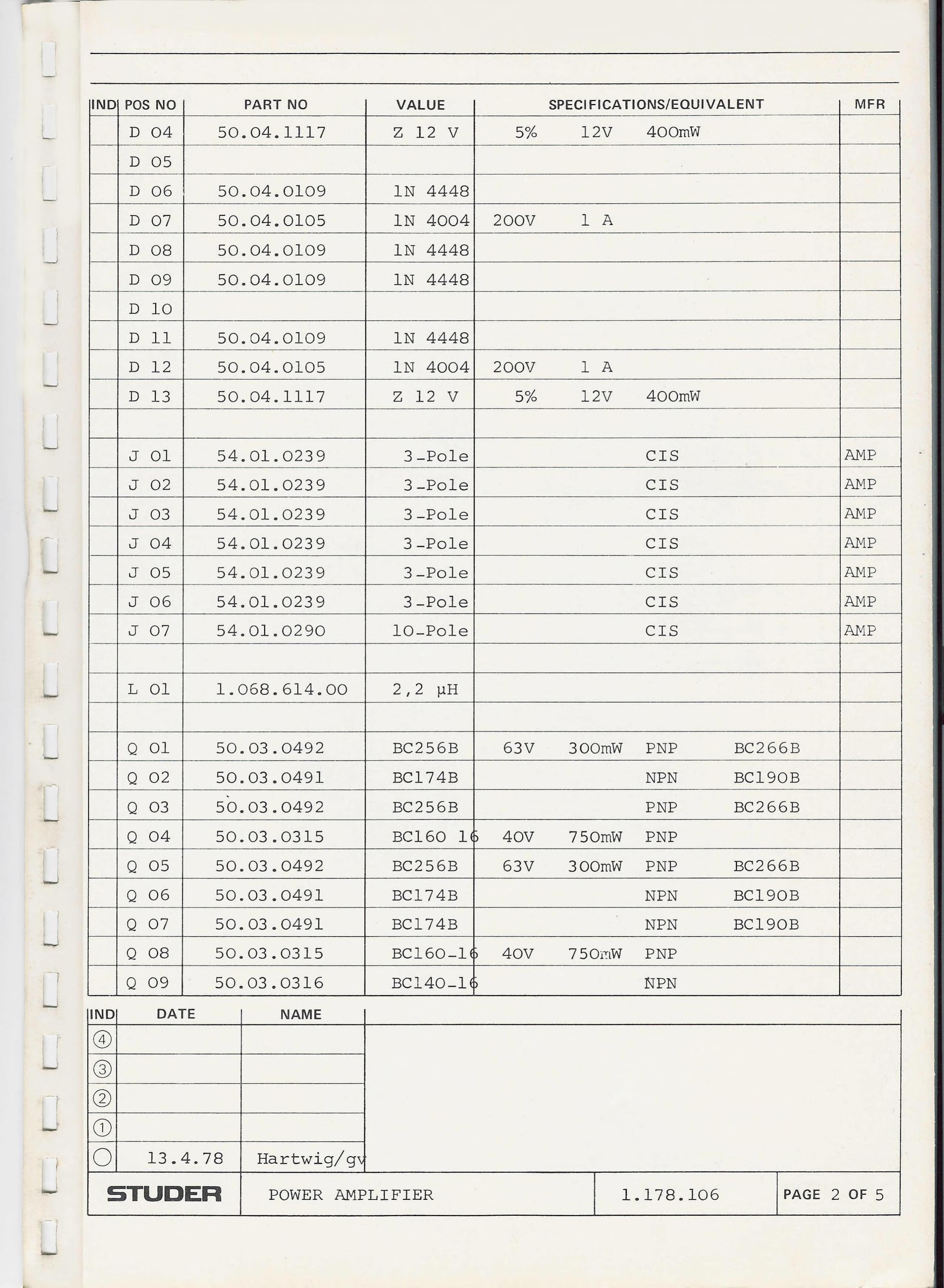 | IND | POS NO | PART NO | VALUE | SPECIFICATIONS/EQUIVALENT | MFR |
|---|---|---|---|---|---|
| | D 04 | 50.04.1117 | Z 12 V | 5% 12V 400mW | |
| | D 05 | | | | |
| | D 06 | 50.04.0109 | 1N 4448 | | |
| | D 07 | 50.04.0105 | 1N 4004 | 200V 1 A | |
| | D 08 | 50.04.0109 | 1N 4448 | | |
| | D 09 | 50.04.0109 | 1N 4448 | | |
| | D 10 | | | | |
| | D 11 | 50.04.0109 | 1N 4448 | | |
| | D 12 | 50.04.0105 | 1N 4004 | 200V 1 A | |
| | D 13 | 50.04.1117 | Z 12 V | 5% 12V 400mW | |
| | | | | | |
| | J 01 | 54.01.0239 | 3-Pole | CIS | AMP |
| | J 02 | 54.01.0239 | 3-Pole | CIS | AMP |
| | J 03 | 54.01.0239 | 3-Pole | CIS | AMP |
| | J 04 | 54.01.0239 | 3-Pole | CIS | AMP |
| | J 05 | 54.01.0239 | 3-Pole | CIS | AMP |
| | J 06 | 54.01.0239 | 3-Pole | CIS | AMP |
| | J 07 | 54.01.0290 | 10-Pole | CIS | AMP |
| | | | | | |
| | L 01 | 1.068.614.00 | 2,2 μH | | |
| | | | | | |
| | Q 01 | 50.03.0492 | BC256B | 63V 300mW PNP BC266B | |
| | Q 02 | 50.03.0491 | BC174B | NPN BC190B | |
| | Q 03 | 50.03.0492 | BC256B | PNP BC266B | |
| | Q 04 | 50.03.0315 | BC160 16 | 40V 750mW PNP | |
| | Q 05 | 50.03.0492 | BC256B | 63V 300mW PNP BC266B | |
| | Q 06 | 50.03.0491 | BC174B | NPN BC190B | |
| | Q 07 | 50.03.0491 | BC174B | NPN BC190B | |
| | Q 08 | 50.03.0315 | BC160-16 | 40V 750mW PNP | |
| | Q 09 | 50.03.0316 | BC140-16 | NPN | |

| IND | DATE | NAME |
|---|---|---|
| ④ | | |
| ③ | | |
| ② | | |
| ① | | |
| ○ | 13.4.78 | Hartwig/gv |

STUDER
POWER AMPLIFIER
1.178.106
PAGE 2 OF 5